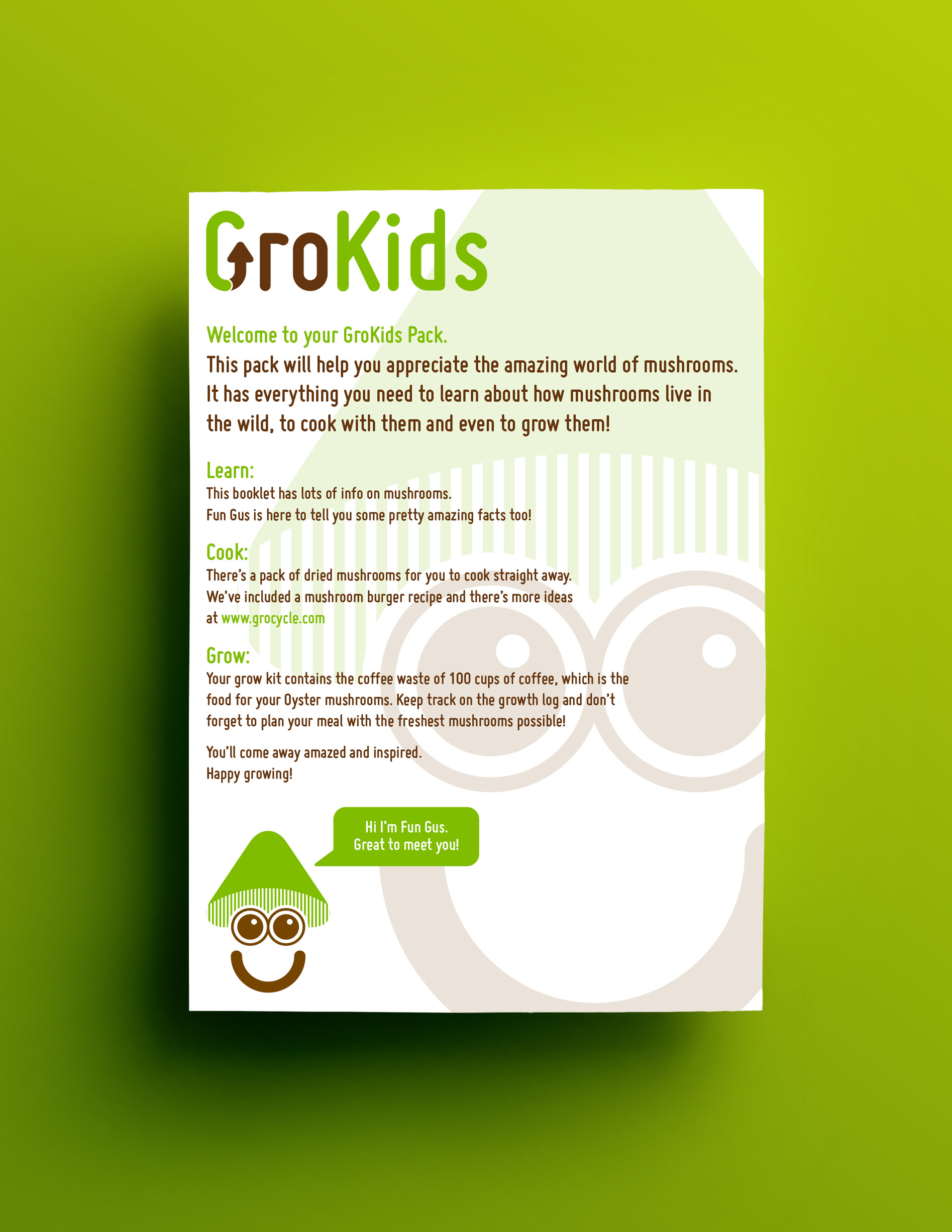 GroKids

Welcome to your GroKids Pack.

This pack will help you appreciate the amazing world of mushrooms. It has everything you need to learn about how mushrooms live in the wild, to cook with them and even to grow them!

Learn:
This booklet has lots of info on mushrooms.
Fun Gus is here to tell you some pretty amazing facts too!

Cook:
There's a pack of dried mushrooms for you to cook straight away. We've included a mushroom burger recipe and there's more ideas at www.grocycle.com

Grow:
Your grow kit contains the coffee waste of 100 cups of coffee, which is the food for your Oyster mushrooms. Keep track on the growth log and don't forget to plan your meal with the freshest mushrooms possible!

You'll come away amazed and inspired.
Happy growing!

Hi I'm Fun Gus.
Great to meet you!